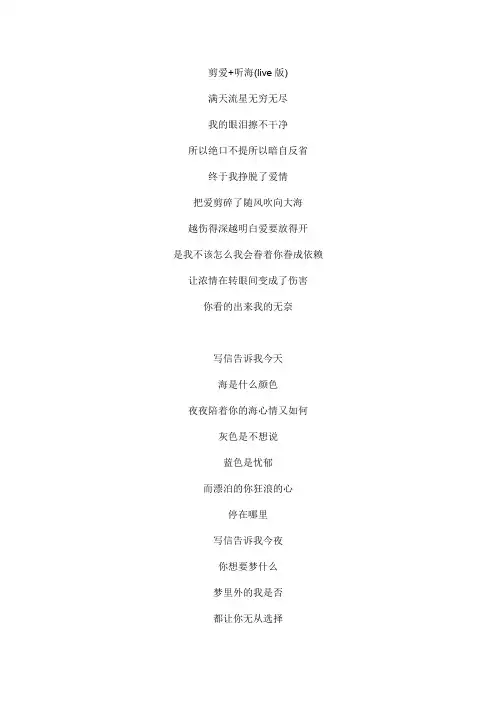 剪爱+听海(live 版)

满天流星无穷无尽

我的眼泪擦不干净

所以绝口不提所以暗自反省

终于我挣脱了爱情

把爱剪碎了随风吹向大海

越伤得深越明白爱要放得开

是我不该怎么我会眷着你眷成依赖

让浓情在转眼间变成了伤害

你看的出来我的无奈

写信告诉我今天

海是什么颜色

夜夜陪着你的海心情又如何

灰色是不想说

蓝色是忧郁

而漂泊的你狂浪的心

停在哪里

写信告诉我今夜

你想要梦什么

梦里外的我是否

都让你无从选择